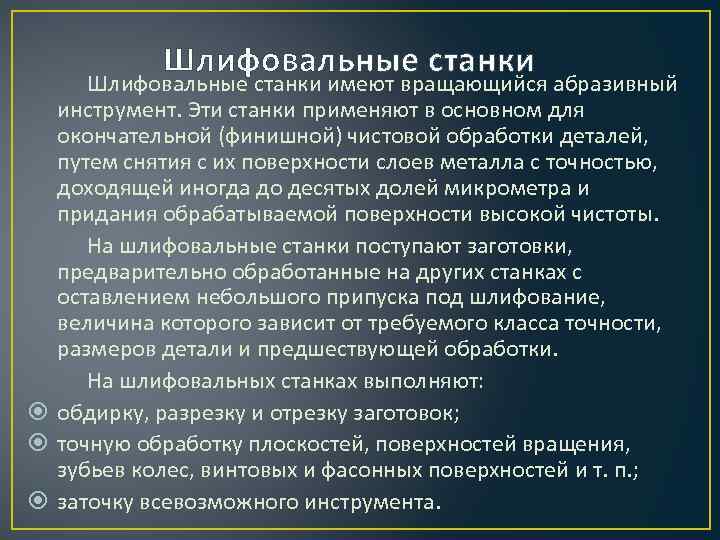 Шлифовальные станки

Шлифовальные станки имеют вращающийся абразивный инструмент. Эти станки применяют в основном для окончательной (финишной) чистовой обработки деталей, путем снятия с их поверхности слоев металла с точностью, доходящей иногда до десятых долей микрометра и придания обрабатываемой поверхности высокой чистоты.

На шлифовальные станки поступают заготовки, предварительно обработанные на других станках с оставлением небольшого припуска под шлифование, величина которого зависит от требуемого класса точности, размеров детали и предшествующей обработки.

На шлифовальных станках выполняют:

обдирку, разрезку и отрезку заготовок;

точную обработку плоскостей, поверхностей вращения, зубьев колес, винтовых и фасонных поверхностей и т. п.;

заточку всевозможного инструмента.